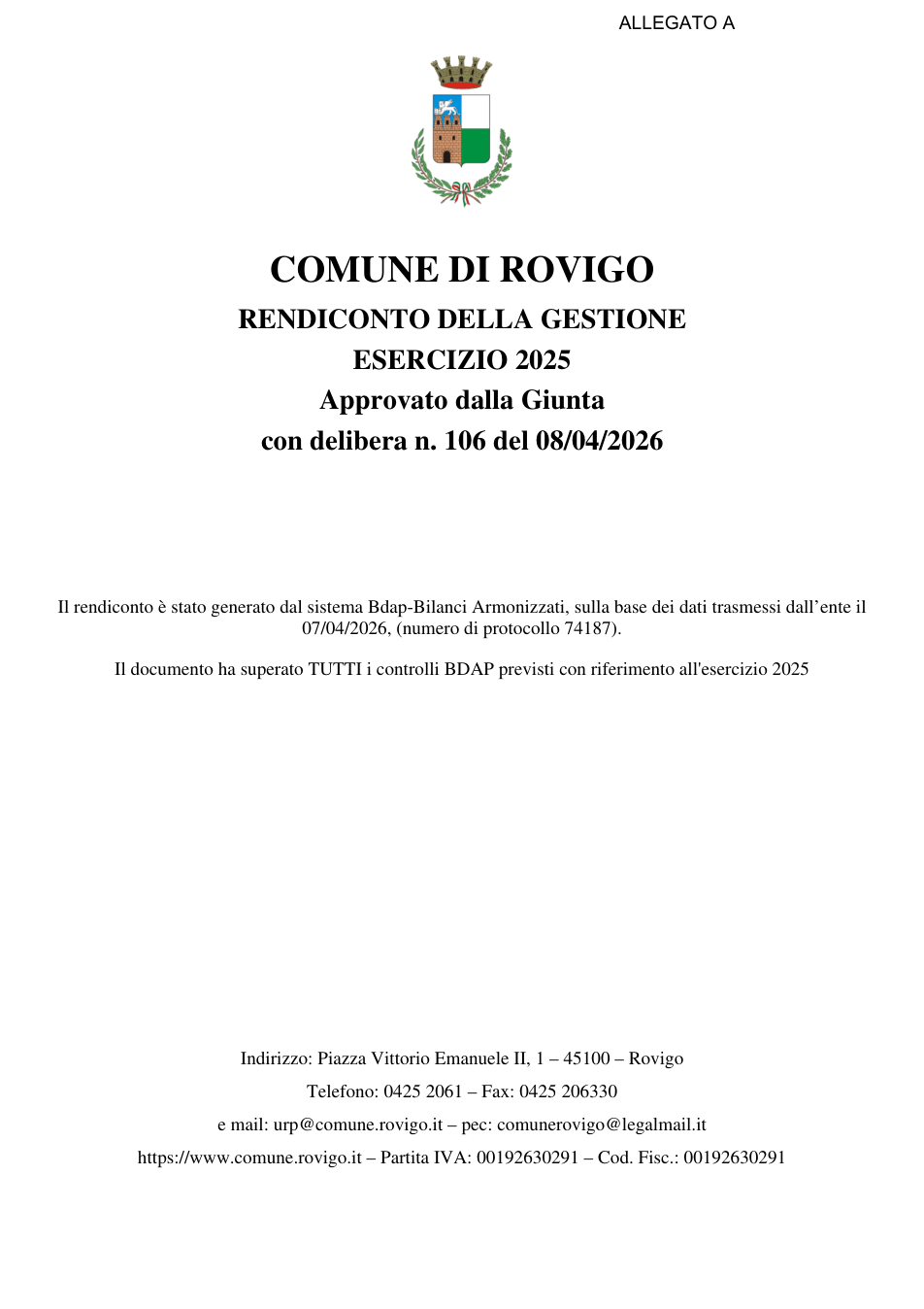 ALLEGATO A

COMUNE DI ROVIGO

RENDICONTO DELLA GESTIONE

ESERCIZIO 2025

Approvato dalla Giunta

con delibera n. 106 del 08/04/2026

Il rendiconto è stato generato dal sistema Bdap-Bilanci Armonizzati, sulla base dei dati trasmessi dall'ente il 07/04/2026, (numero di protocollo 74187).

Il documento ha superato TUTTI i controlli BDAP previsti con riferimento all'esercizio 2025

Indirizzo: Piazza Vittorio Emanuele II, 1 – 45100 – Rovigo

Telefono: 0425 2061 – Fax: 0425 206330

e mail: urp@comune.rovigo.it – pec: comunerovigo@legalmail.it

https://www.comune.rovigo.it – Partita IVA: 00192630291 – Cod. Fisc.: 00192630291